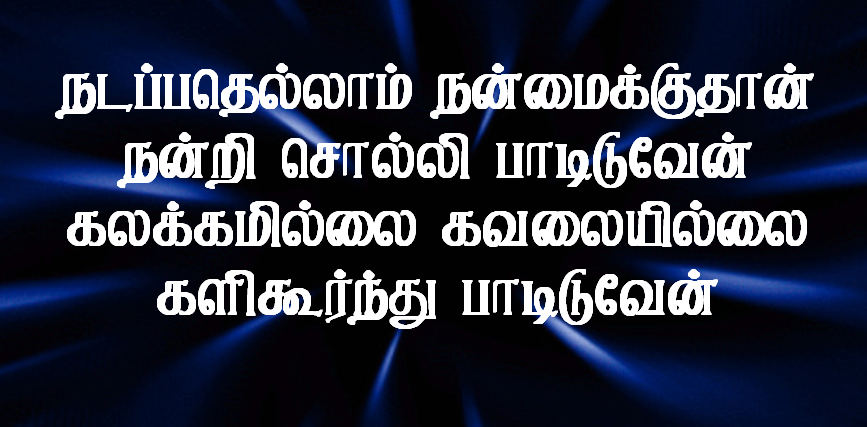 நடப்பதெல்லாம் நன்மைக்குதான்
நன்றி சொல்லி பாடிடுவேன்
கலக்கமில்லை கவலையில்லை
களிகூர்ந்து பாடிடுவேன்